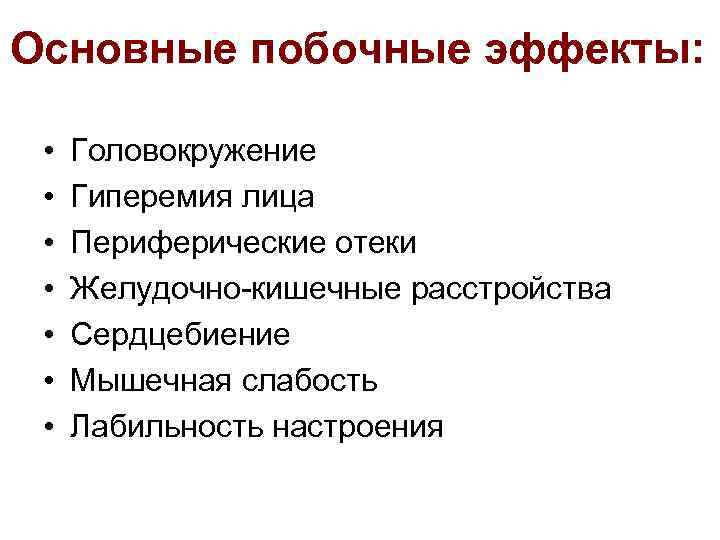 Основные побочные эффекты:

• Головокружение
• Гиперемия лица
• Периферические отеки
• Желудочно-кишечные расстройства
• Сердцебиение
• Мышечная слабость
• Лабильность настроения